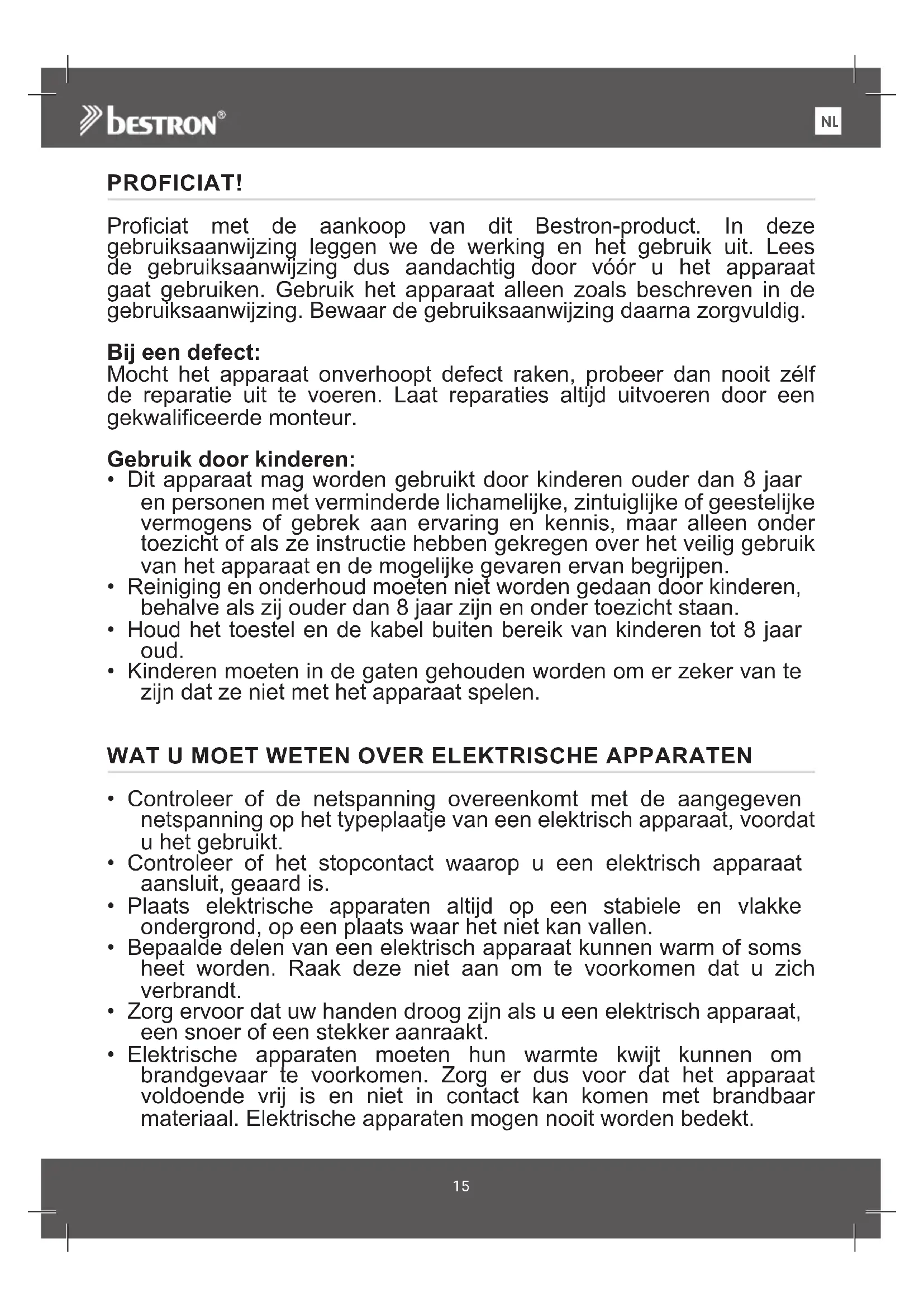 bestron®

NL

PROFICIAT!

Proficiat met de aankoop van dit Bestron-product. In deze gebruiksaanwijzing leggen we de werking en het gebruik uit. Lees de gebruiksaanwijzing dus aandachtig door vóór u het apparaat gaat gebruiken. Gebruik het apparaat alleen zoals beschreven in de gebruiksaanwijzing. Bewaar de gebruiksaanwijzing daarna zorgvuldig.

Bij een defect:
Mocht het apparaat onverhoopt defect raken, probeer dan nooit zélf de reparatie uit te voeren. Laat reparaties altijd uitvoeren door een gekwalificeerde monteur.

Gebruik door kinderen:
• Dit apparaat mag worden gebruikt door kinderen ouder dan 8 jaar en personen met verminderde lichamelijke, zintuiglijke of geestelijke vermogens of gebrek aan ervaring en kennis, maar alleen onder toezicht of als ze instructie hebben gekregen over het veilig gebruik van het apparaat en de mogelijke gevaren ervan begrijpen.
• Reiniging en onderhoud moeten niet worden gedaan door kinderen, behalve als zij ouder dan 8 jaar zijn en onder toezicht staan.
• Houd het toestel en de kabel buiten bereik van kinderen tot 8 jaar oud.
• Kinderen moeten in de gaten gehouden worden om er zeker van te zijn dat ze niet met het apparaat spelen.

WAT U MOET WETEN OVER ELEKTRISCHE APPARATEN

• Controleer of de netspanning overeenkomt met de aangegeven netspanning op het typeplaatje van een elektrisch apparaat, voordat u het gebruikt.
• Controleer of het stopcontact waarop u een elektrisch apparaat aansluit, geaard is.
• Plaats elektrische apparaten altijd op een stabiele en vlakke ondergrond, op een plaats waar het niet kan vallen.
• Bepaalde delen van een elektrisch apparaat kunnen warm of soms heet worden. Raak deze niet aan om te voorkomen dat u zich verbrandt.
• Zorg ervoor dat uw handen droog zijn als u een elektrisch apparaat, een snoer of een stekker aanraakt.
• Elektrische apparaten moeten hun warmte kwijt kunnen om brandgevaar te voorkomen. Zorg er dus voor dat het apparaat voldoende vrij is en niet in contact kan komen met brandbaar materiaal. Elektrische apparaten mogen nooit worden bedekt.

15